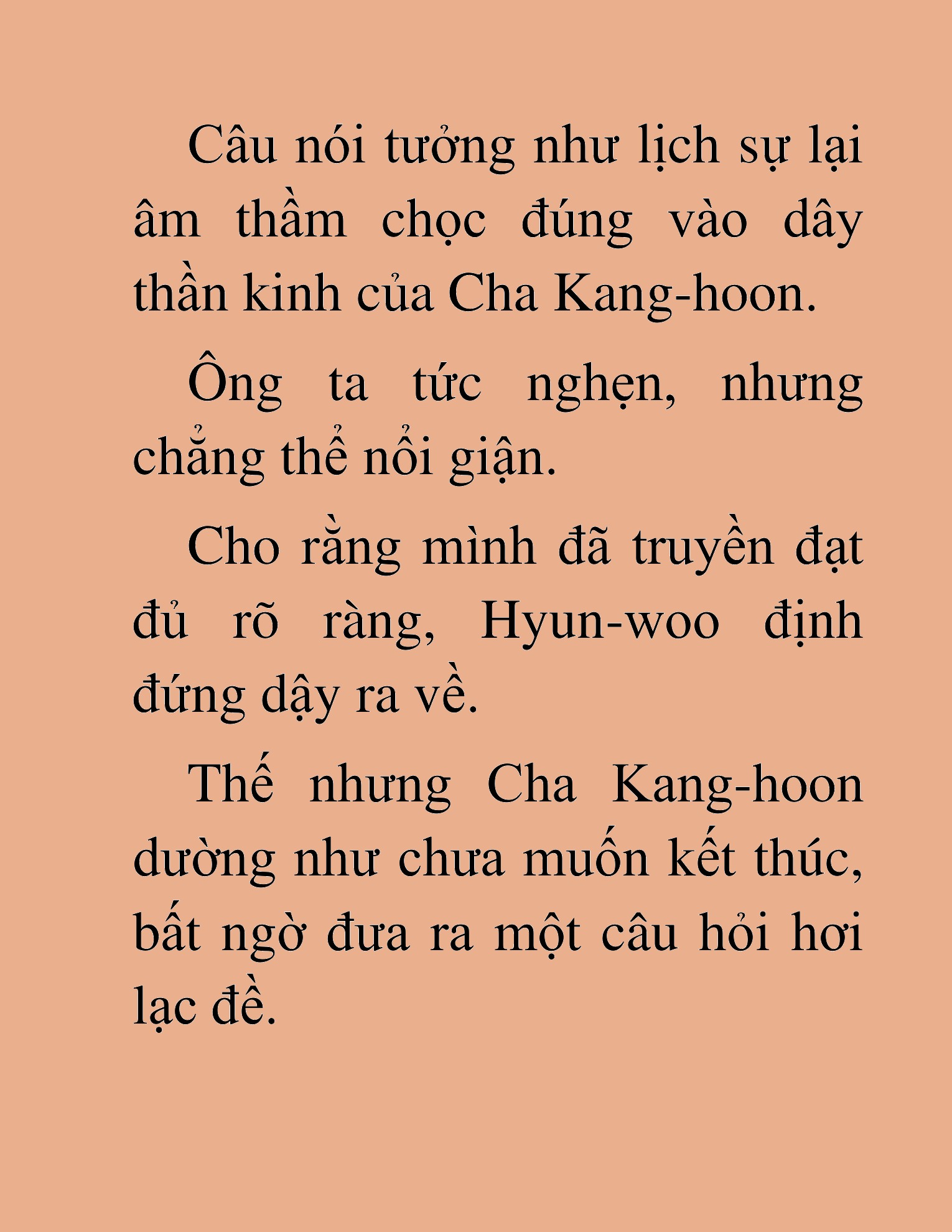 Câu nói tưởng như lịch sự lại âm thầm chọc đúng vào dây thần kinh của Cha Kang-hoon.

Ông ta tức nghẹn, nhưng chẳng thể nổi giận.

Cho rằng mình đã truyền đạt đủ rõ ràng, Hyun-woo định đứng dậy ra về.

Thế nhưng Cha Kang-hoon dường như chưa muốn kết thúc, bất ngờ đưa ra một câu hỏi hơi lạc đề.